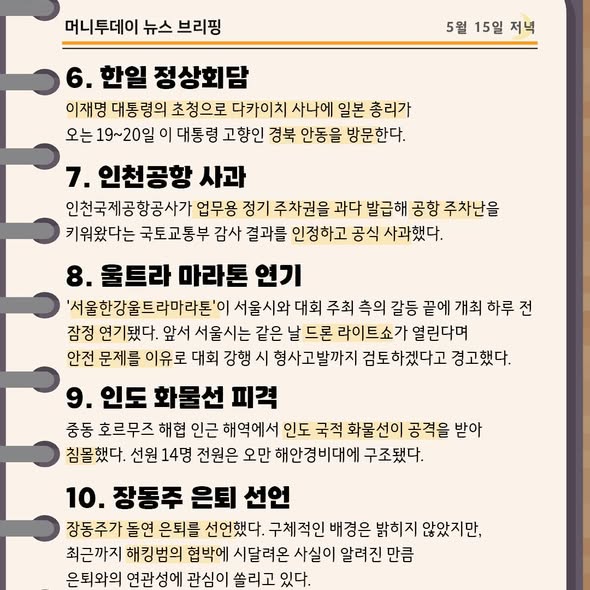 머니투데이 뉴스 브리핑

5월 15일 저녁

6. 한일 정상회담

이재명 대통령의 초청으로 다카이치 사나에 일본 총리가 오는 19~20일 이 대통령 고향인 경북 안동을 방문한다.

7. 인천공항 사과

인천국제공항공사가 업무용 정기 주차권을 과다 발급해 공항 주차난을 키워왔다는 국토교통부 감사 결과를 인정하고 공식 사과했다.

8. 울트라 마라톤 연기

'서울한강울트라마라톤'이 서울시와 대회 주최 측의 갈등 끝에 개최 하루 전 잠정 연기됐다. 앞서 서울시는 같은 날 드론 라이트쇼가 열린다며 안전 문제를 이유로 대회 강행 시 형사고발까지 검토하겠다고 경고했다.

9. 인도 화물선 피격

중동 호르무즈 해협 인근 해역에서 인도 국적 화물선이 공격을 받아 침몰했다. 선원 14명 전원은 오만 해안경비대에 구조됐다.

10. 장동주 은퇴 선언

장동주가 돌연 은퇴를 선언했다. 구체적인 배경은 밝히지 않았지만, 최근까지 해킹범의 협박에 시달려온 사실이 알려진 만큼 은퇴와의 연관성에 관심이 쏠리고 있다.